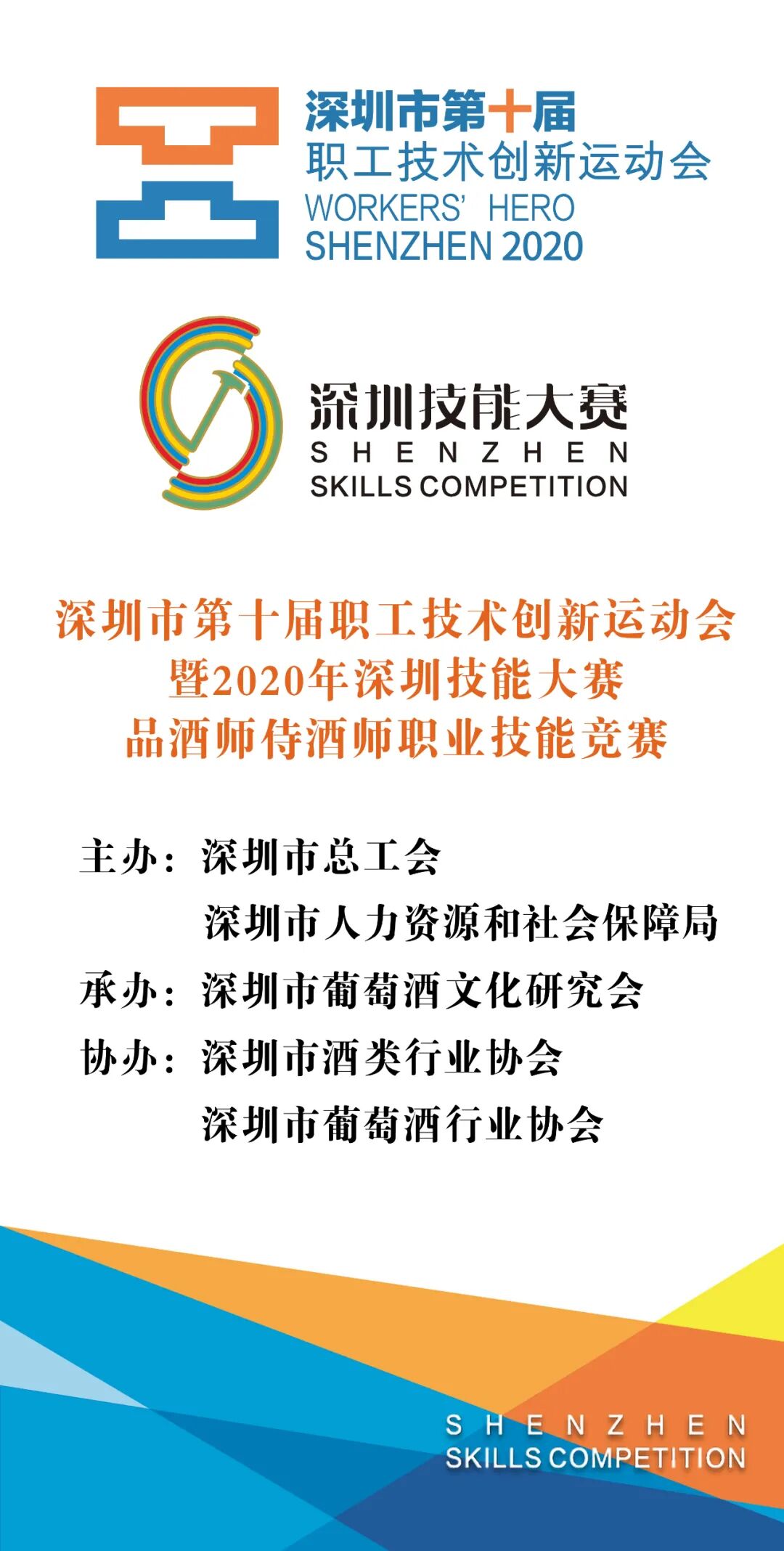 深圳市第十届
职工技术创新运动会
WORKERS' HERO
SHENZHEN 2020

深圳技能大赛
SHENZHEN
SKILLS COMPETITION

深圳市第十届职工技术创新运动会
暨2020年深圳技能大赛
品酒师侍酒师职业技能竞赛

主办：深圳市总工会
深圳市人力资源和社会保障局
承办：深圳市葡萄酒文化研究会
协办：深圳市酒类行业协会
深圳市葡萄酒行业协会

SHENZHEN
SKILLS COMPETITION